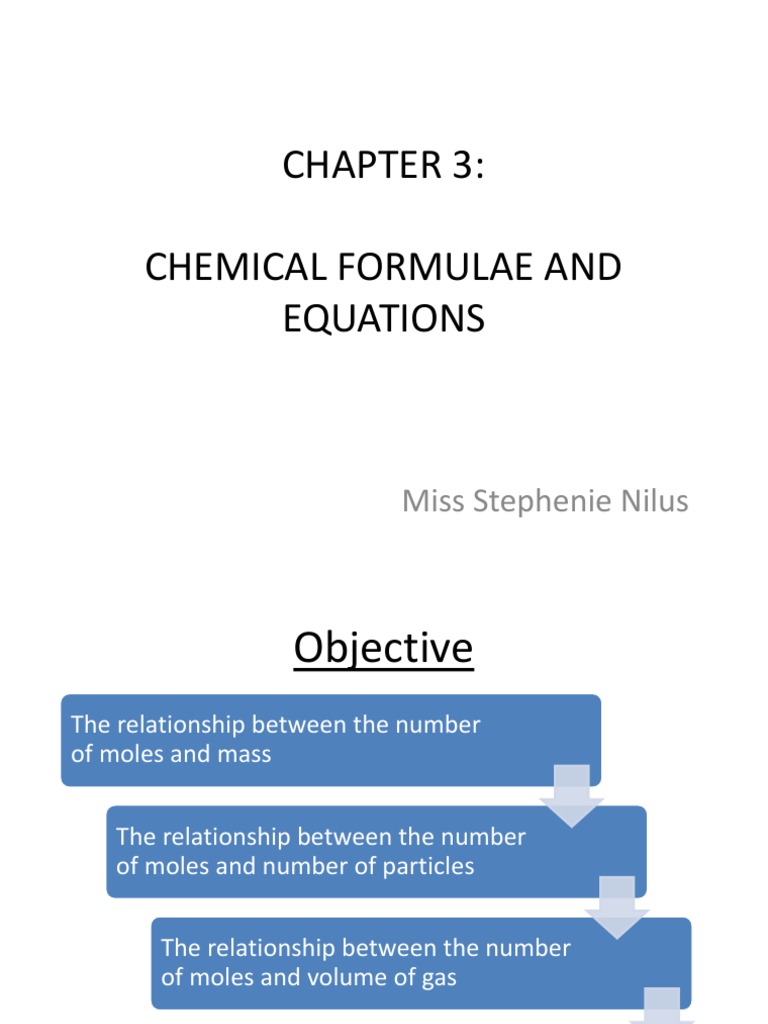 CHAPTER 3:

CHEMICAL FORMULAE AND EQUATIONS

Miss Stephenie Nilus

Objective

The relationship between the number of moles and mass

The relationship between the number of moles and number of particles

The relationship between the number of moles and volume of gas